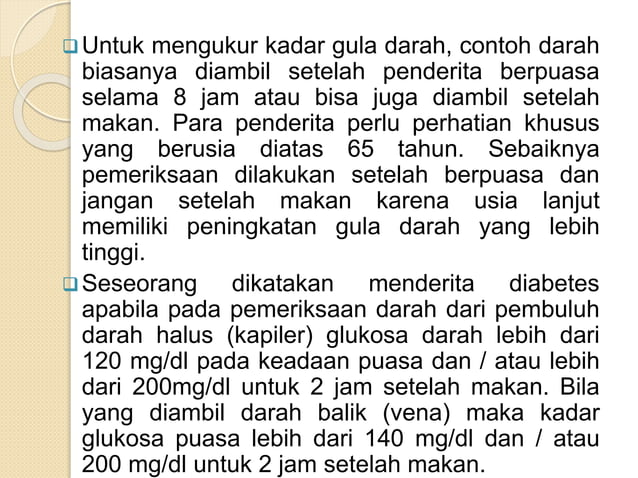 Untuk mengukur kadar gula darah, contoh darah biasanya diambil setelah penderita berpuasa selama 8 jam atau bisa juga diambil setelah makan. Para penderita perlu perhatian khusus yang berusia diatas 65 tahun. Sebaiknya pemeriksaan dilakukan setelah berpuasa dan jangan setelah makan karena usia lanjut memiliki peningkatan gula darah yang lebih tinggi.

Seseorang dikatakan menderita diabetes apabila pada pemeriksaan darah dari pembuluh darah halus (kapiler) glukosa darah lebih dari 120 mg/dl pada keadaan puasa dan / atau lebih dari 200mg/dl untuk 2 jam setelah makan. Bila yang diambil darah balik (vena) maka kadar glukosa puasa lebih dari 140 mg/dl dan / atau 200 mg/dl untuk 2 jam setelah makan.